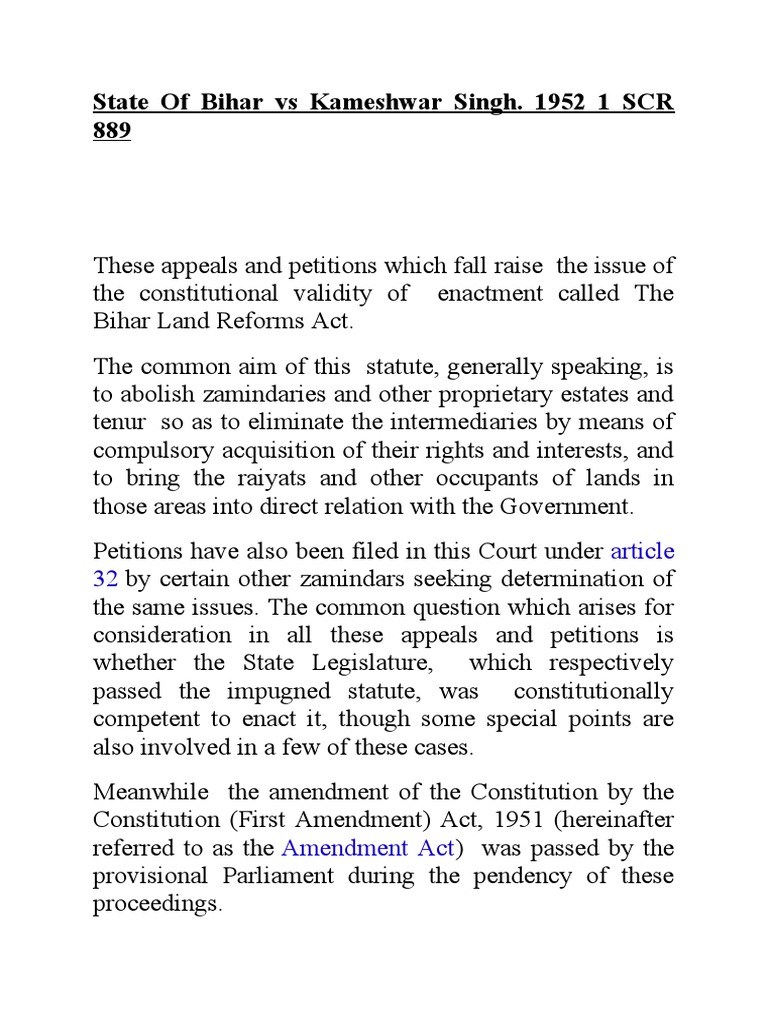 State Of Bihar vs Kameshwar Singh. 1952 1 SCR 889

These appeals and petitions which fall raise the issue of the constitutional validity of enactment called The Bihar Land Reforms Act.

The common aim of this statute, generally speaking, is to abolish zamindaries and other proprietary estates and tenur so as to eliminate the intermediaries by means of compulsory acquisition of their rights and interests, and to bring the raiyats and other occupants of lands in those areas into direct relation with the Government.

Petitions have also been filed in this Court under article 32 by certain other zamindars seeking determination of the same issues. The common question which arises for consideration in all these appeals and petitions is whether the State Legislature, which respectively passed the impugned statute, was constitutionally competent to enact it, though some special points are also involved in a few of these cases.

Meanwhile the amendment of the Constitution by the Constitution (First Amendment) Act, 1951 (hereinafter referred to as the Amendment Act) was passed by the provisional Parliament during the pendency of these proceedings.